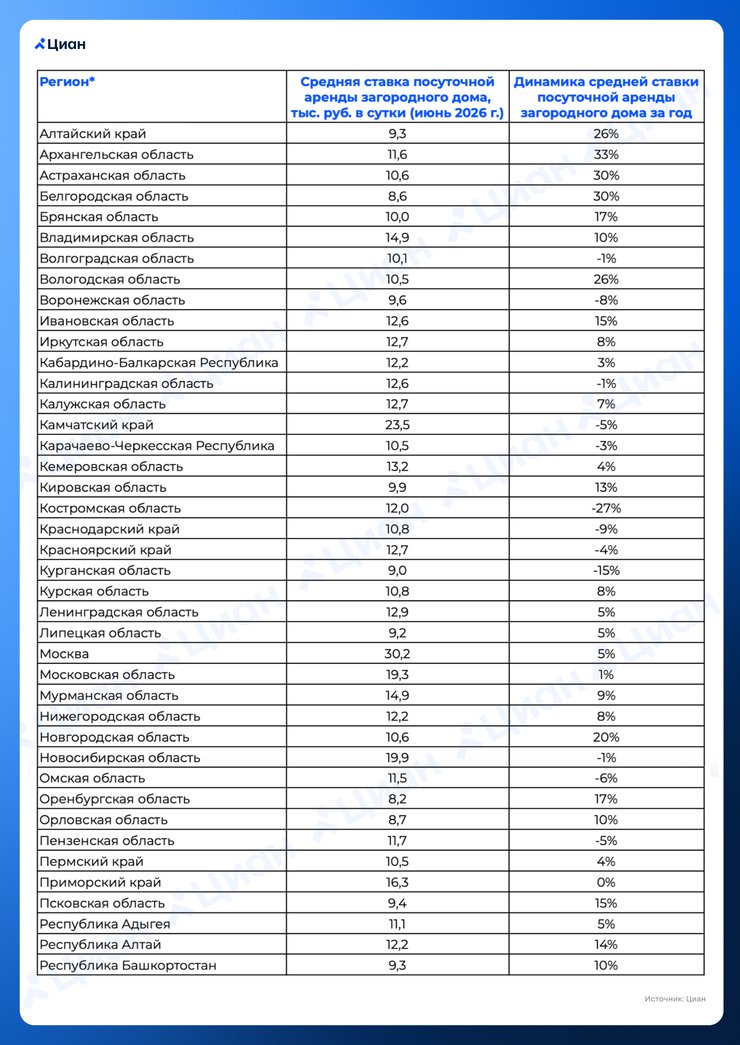 Циан

| Регион* | Средняя ставка посуточной аренды загородного дома, тыс. руб. в сутки (июнь 2026 г.) | Динамика средней ставки посуточной аренды загородного дома за год |
|---|---|---|
| Алтайский край | 9,3 | 26% |
| Архангельская область | 11,6 | 33% |
| Астраханская область | 10,6 | 30% |
| Белгородская область | 8,6 | 30% |
| Брянская область | 10,0 | 17% |
| Владимирская область | 14,9 | 10% |
| Волгоградская область | 10,1 | -1% |
| Вологодская область | 10,5 | 26% |
| Воронежская область | 9,6 | -8% |
| Ивановская область | 12,6 | 15% |
| Иркутская область | 12,7 | 8% |
| Кабардино-Балкарская Республика | 12,2 | 3% |
| Калининградская область | 12,6 | -1% |
| Калужская область | 12,7 | 7% |
| Камчатский край | 23,5 | -5% |
| Карачаево-Черкесская Республика | 10,5 | -3% |
| Кемеровская область | 13,2 | 4% |
| Кировская область | 9,9 | 13% |
| Костромская область | 12,0 | -27% |
| Краснодарский край | 10,8 | -9% |
| Красноярский край | 12,7 | -4% |
| Курганская область | 9,0 | -15% |
| Курская область | 10,8 | 8% |
| Ленинградская область | 12,9 | 5% |
| Липецкая область | 9,2 | 5% |
| Москва | 30,2 | 5% |
| Московская область | 19,3 | 1% |
| Мурманская область | 14,9 | 9% |
| Нижегородская область | 12,2 | 8% |
| Новгородская область | 10,6 | 20% |
| Новосибирская область | 19,9 | -1% |
| Омская область | 11,5 | -6% |
| Оренбургская область | 8,2 | 17% |
| Орловская область | 8,7 | 10% |
| Пензенская область | 11,7 | -5% |
| Пермский край | 10,5 | 4% |
| Приморский край | 16,3 | 0% |
| Псковская область | 9,4 | 15% |
| Республика Адыгея | 11,1 | 5% |
| Республика Алтай | 12,2 | 14% |
| Республика Башкортостан | 9,3 | 10% |

Источник: Циан